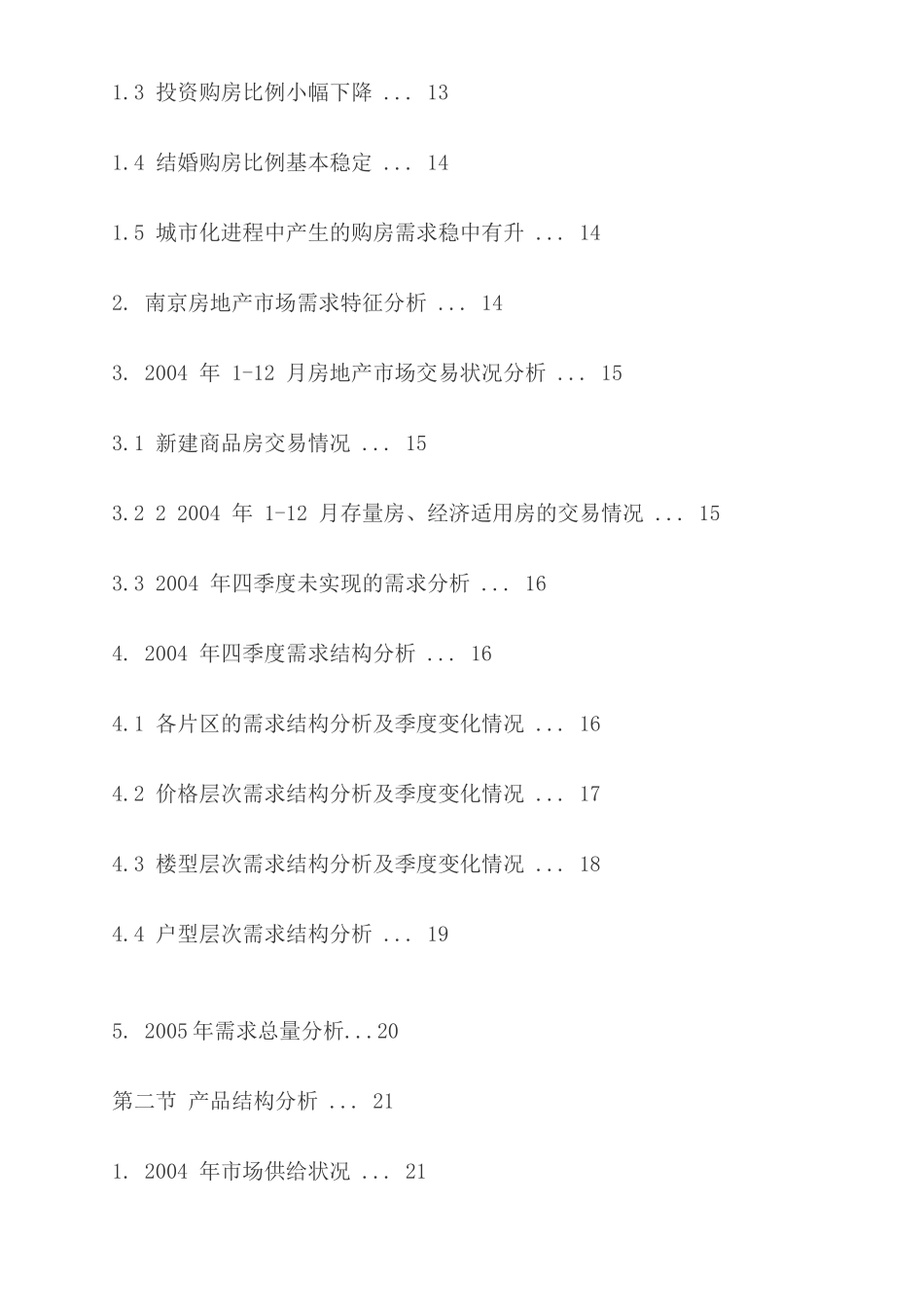 1.3 投资购房比例小幅下降 ... 13

1.4 结婚购房比例基本稳定 ... 14

1.5 城市化进程中产生的购房需求稳中有升 ... 14

2. 南京房地产市场需求特征分析 ... 14

3. 2004 年 1-12 月房地产市场交易状况分析 ... 15

3.1 新建商品房交易情况 ... 15

3.2 2 2004 年 1-12 月存量房、经济适用房的交易情况 ... 15

3.3 2004 年四季度未实现的需求分析 ... 16

4. 2004 年四季度需求结构分析 ... 16

4.1 各片区的需求结构分析及季度变化情况 ... 16

4.2 价格层次需求结构分析及季度变化情况 ... 17

4.3 楼型层次需求结构分析及季度变化情况 ... 18

4.4 户型层次需求结构分析 ... 19

5. 2005年需求总量分析...20

第二节 产品结构分析 ... 21

1. 2004 年市场供给状况 ... 21